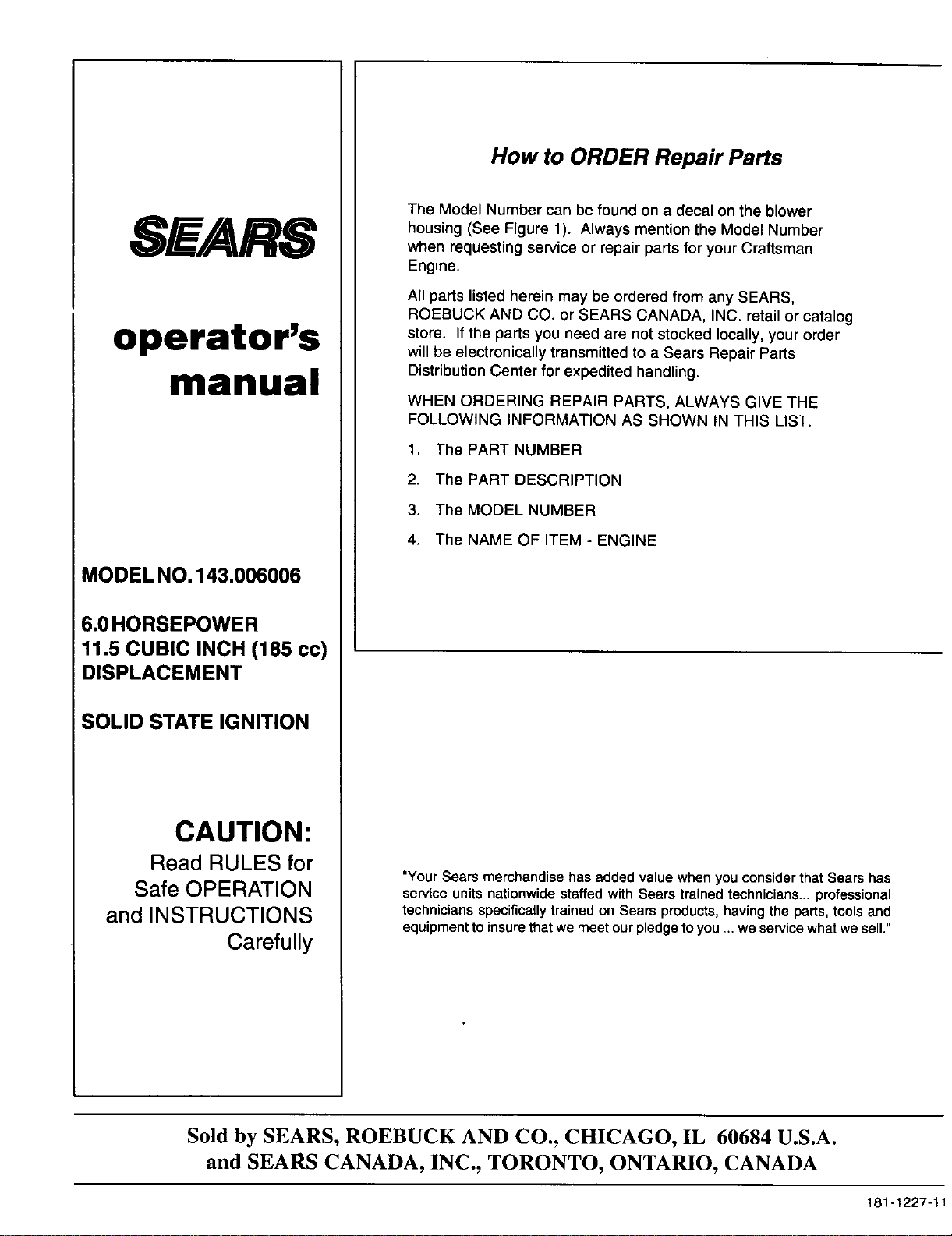 SEARS

operator's manual

MODEL NO. 143.006006

6.0 HORSEPOWER
11.5 CUBIC INCH (185 cc)
DISPLACEMENT

SOLID STATE IGNITION

CAUTION:
Read RULES for Safe OPERATION and INSTRUCTIONS Carefully

How to ORDER Repair Parts

The Model Number can be found on a decal on the blower housing (See Figure 1). Always mention the Model Number when requesting service or repair parts for your Craftsman Engine.

All parts listed herein may be ordered from any SEARS, ROEBUCK AND CO. or SEARS CANADA, INC. retail or catalog store. If the parts you need are not stocked locally, your order will be electronically transmitted to a Sears Repair Parts Distribution Center for expedited handling.

WHEN ORDERING REPAIR PARTS, ALWAYS GIVE THE FOLLOWING INFORMATION AS SHOWN IN THIS LIST.

1. The PART NUMBER

2. The PART DESCRIPTION

3. The MODEL NUMBER

4. The NAME OF ITEM - ENGINE

"Your Sears merchandise has added value when you consider that Sears has service units nationwide staffed with Sears trained technicians... professional technicians specifically trained on Sears products, having the parts, tools and equipment to insure that we meet our pledge to you ... we service what we sell."

Sold by SEARS, ROEBUCK AND CO., CHICAGO, IL 60684 U.S.A.
and SEARS CANADA, INC., TORONTO, ONTARIO, CANADA

181-1227-11